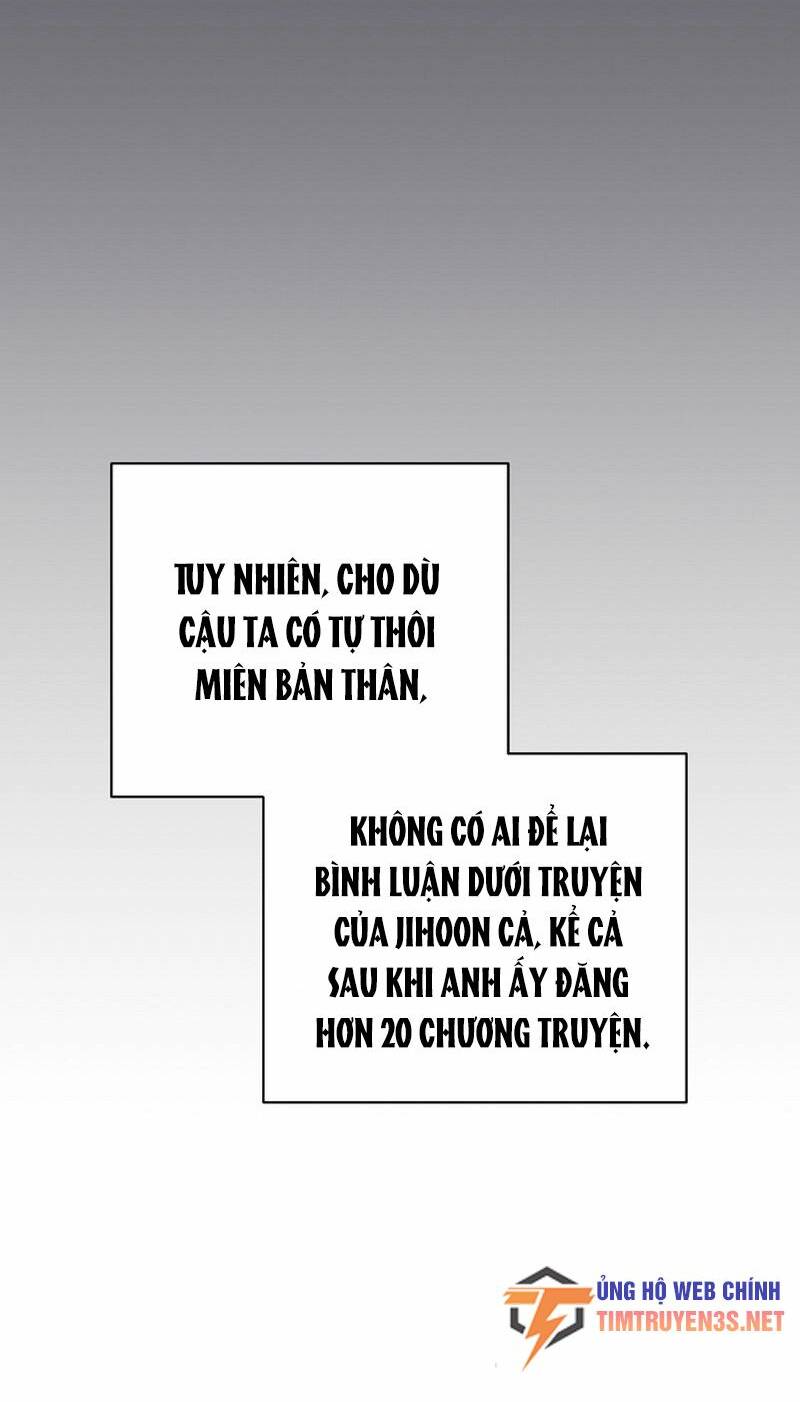 TUY NHIÊN, CHO DÙ CẬU TA CÓ TỰ THÔI MIÊN BẢN THÂN,

KHÔNG CÓ AI ĐỂ LẠI BÌNH LUẬN DƯỚI TRUYỆN CỦA JIHOON CẢ, KỂ CẢ SAU KHI ANH ẤY ĐĂNG HƠN 20 CHƯƠNG TRUYỆN.

ỦNG HỘ WEB CHÍNH
TIMTRUYEN3S.NET